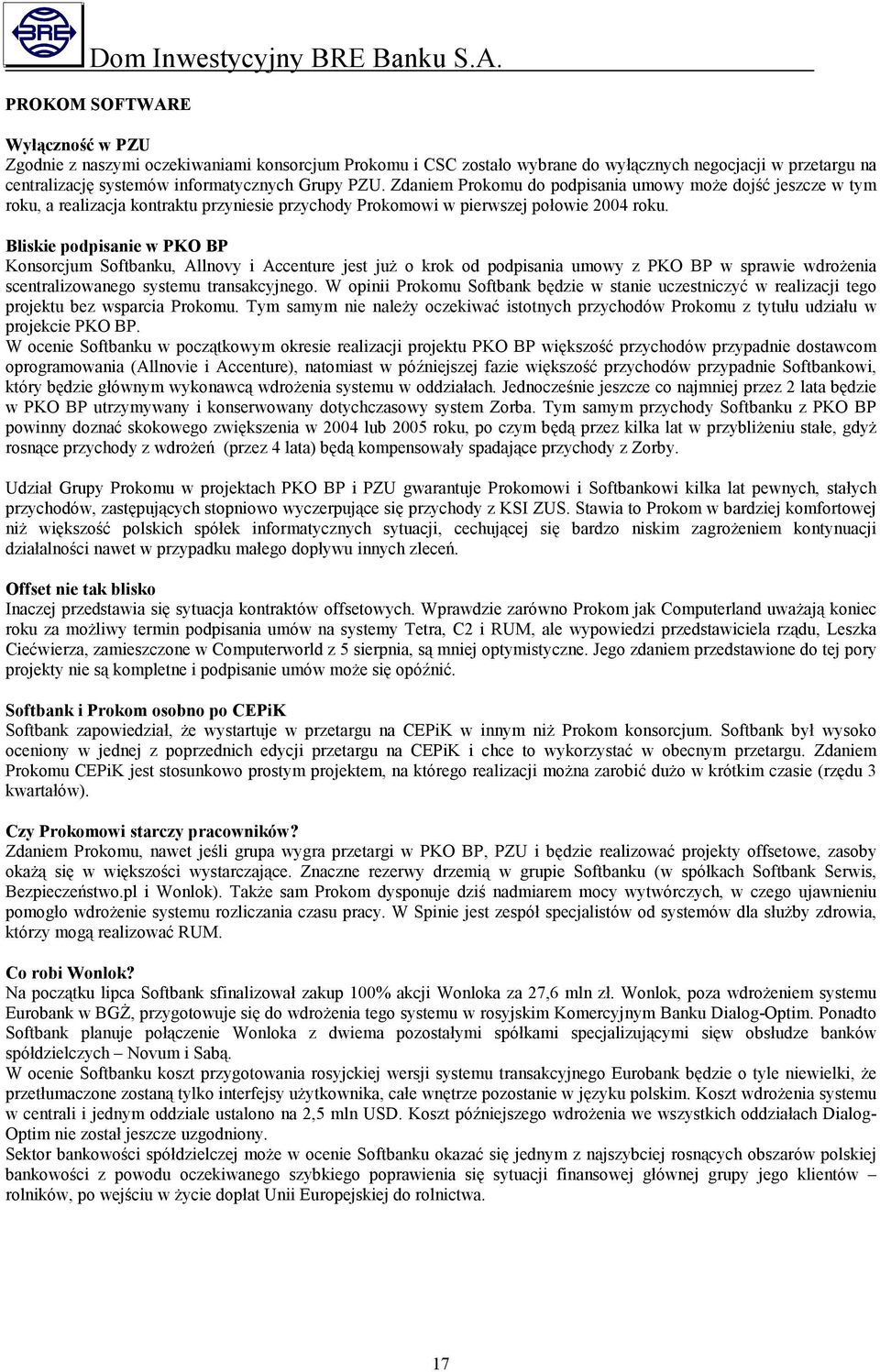 BRE

Dom Inwestycyjny BRE Banku S.A.

PROKOM SOFTWARE

Wyłączność w PZU
Zgodnie z naszymi oczekiwaniami konsorcjum Prokomu i CSC zostało wybrane do wyłącznych negocjacji w przetargu na centralizację systemów informatycznych Grupy PZU. Zdaniem Prokomu do podpisania umowy może dojść jeszcze w tym roku, a realizacja kontraktu przyniesie przychody Prokomowi w pierwszej połowie 2004 roku.

Bliskie podpisanie w PKO BP
Konsorcjum Softbanku, Allnovy i Accenture jest już o krok od podpisania umowy z PKO BP w sprawie wdrożenia scentralizowanego systemu transakcyjnego. W opinii Prokomu Softbank będzie w stanie uczestniczyć w realizacji tego projektu bez wsparcia Prokomu. Tym samym nie należy oczekiwać istotnych przychodów Prokomu z tytułu udziału w projekcie PKO BP.
W ocenie Softbanku w początkowym okresie realizacji projektu PKO BP większość przychodów przypadnie dostawcom oprogramowania (Allnovie i Accenture), natomiast w późniejszej fazie większość przychodów przypadnie Softbankowi, który będzie głównym wykonawcą wdrożenia systemu w oddziałach. Jednocześnie jeszcze co najmniej przez 2 lata będzie w PKO BP utrzymywany i konserwowany dotychczasowy system Zorba. Tym samym przychody Softbanku z PKO BP powinny doznać skokowego zwiększenia w 2004 lub 2005 roku, po czym będą przez kilka lat w przybliżeniu stałe, gdyż rosnące przychody z wdrożeń (przez 4 lata) będą kompensowały spadające przychody z Zorby.

Udział Grupy Prokomu w projektach PKO BP i PZU gwarantuje Prokomowi i Softbankowi kilka lat pewnych, stałych przychodów, zastępujących stopniowo wyczerpujące się przychody z KSI ZUS. Stawia to Prokom w bardziej komfortowej niż większość polskich spółek informatycznych sytuacji, cechującej się bardzo niskim zagrożeniem kontynuacji działalności nawet w przypadku małego dopływu innych zleceń.

Offset nie tak blisko
Inaczej przedstawia się sytuacja kontraktów offsetowych. Wprawdzie zarówno Prokom jak Computerland uważają koniec roku za możliwy termin podpisania umów na systemy Tetra, C2 i RUM, ale wypowiedzi przedstawiciela rządu, Leszka Ciećwierza, zamieszczone w Computerworld z 5 sierpnia, są mniej optymistyczne. Jego zdaniem przedstawione do tej pory projekty nie są kompletne i podpisanie umów może się opóźnić.

Softbank i Prokom osobno po CEPiK
Softbank zapowiedział, że wystartuje w przetargu na CEPiK w innym niż Prokom konsorcjum. Softbank był wysoko oceniony w jednej z poprzednich edycji przetargu na CEPiK i chce to wykorzystać w obecnym przetargu. Zdaniem Prokomu CEPiK jest stosunkowo prostym projektem, na którego realizacji można zarobić dużo w krótkim czasie (rzędu 3 kwartałów).

Czy Prokomowi starczy pracowników?
Zdaniem Prokomu, nawet jeśli grupa wygra przetargi w PKO BP, PZU i będzie realizować projekty offsetowe, zasoby okażą się w większości wystarczające. Znaczne rezerwy drzemią w grupie Softbanku (w spółkach Softbank Serwis, Bezpieczeństwo.pl i Wonlok). Także sam Prokom dysponuje dziś nadmiarem mocy wytwórczych, w czego ujawnieniu pomogło wdrożenie systemu rozliczania czasu pracy. W Spinie jest zespół specjalistów od systemów dla służby zdrowia, którzy mogą realizować RUM.

Co robi Wonlok?
Na początku lipca Softbank sfinalizował zakup 100% akcji Wonloka za 27,6 mln zł. Wonlok, poza wdrożeniem systemu Eurobank w BGŻ, przygotowuje się do wdrożenia tego systemu w rosyjskim Komercyjnym Banku Dialog-Optim. Ponadto Softbank planuje połączenie Wonloka z dwiema pozostałymi spółkami specjalizującymi sięw obsłudze banków spółdzielczych – Novum i Sabą.
W ocenie Softbanku koszt przygotowania rosyjckiej wersji systemu transakcyjnego Eurobank będzie o tyle niewielki, że przetłumaczone zostaną tylko interfejsy użytkownika, całe wnętrze pozostanie w języku polskim. Koszt wdrożenia systemu w centrali i jednym oddziale ustalono na 2,5 mln USD. Koszt późniejszego wdrożenia we wszystkich oddziałach Dialog-Optim nie został jeszcze uzgodniony.
Sektor bankowości spółdzielczej może w ocenie Softbanku okazać się jednym z najszybciej rosnących obszarów polskiej bankowości z powodu oczekiwanego szybkiego poprawienia się sytuacji finansowej głównej grupy jego klientów – rolników, po wejściu w życie dopłat Unii Europejskiej do rolnictwa.

17